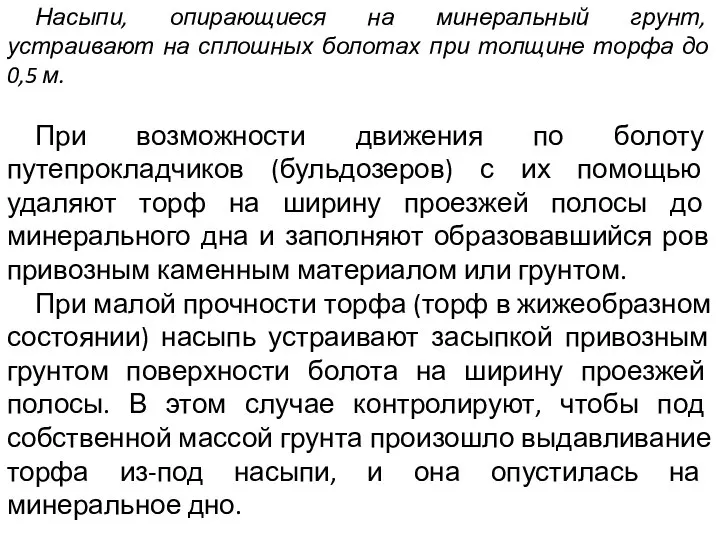 Насыпи, опирающиеся на минеральный грунт, устраивают на сплошных болотах при толщине торфа до 0,5 м.

При возможности движения по болоту путепрокладчиков (бульдозеров) с их помощью удаляют торф на ширину проезжей полосы до минерального дна и заполняют образовавшийся ров привозным каменным материалом или грунтом.

При малой прочности торфа (торф в жижеобразном состоянии) насыпь устраивают засыпкой привозным грунтом поверхности болота на ширину проезжей полосы. В этом случае контролируют, чтобы под собственной массой грунта произошло выдавливание торфа из-под насыпи, и она опустилась на минеральное дно.